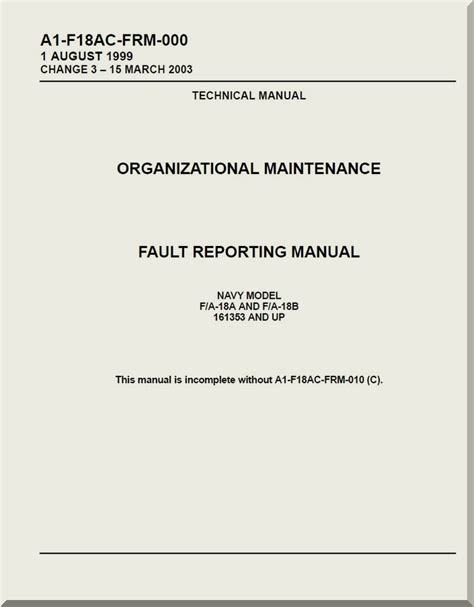 A1-F18AC-FRM-000
1 AUGUST 1999
CHANGE 3 – 15 MARCH 2003

TECHNICAL MANUAL

ORGANIZATIONAL MAINTENANCE

FAULT REPORTING MANUAL

NAVY MODEL
F/A-18A AND F/A-18B
161353 AND UP

This manual is incomplete without A1-F18AC-FRM-010 (C).